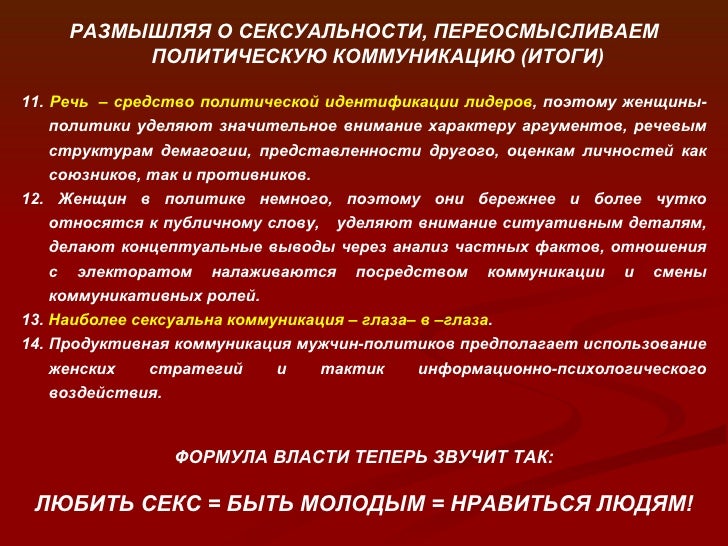 РАЗМЫШЛЯЯ О СЕКСУАЛЬНОСТИ, ПЕРЕОСМЫСЛИВАЕМ ПОЛИТИЧЕСКУЮ КОММУНИКАЦИЮ (ИТОГИ)

11. Речь – средство политической идентификации лидеров, поэтому женщины-политики уделяют значительное внимание характеру аргументов, речевым структурам демагогии, представленности другого, оценкам личностей как союзников, так и противников.

12. Женщин в политике немного, поэтому они бережнее и более чутко относятся к публичному слову, уделяют внимание ситуативным деталям, делают концептуальные выводы через анализ частных фактов, отношения с электоратом налаживаются посредством коммуникации и смены коммуникативных ролей.

13. Наиболее сексуальна коммуникация – глаза– в –глаза.

14. Продуктивная коммуникация мужчин-политиков предполагает использование женских стратегий и тактик информационно-психологического воздействия.

ФОРМУЛА ВЛАСТИ ТЕПЕРЬ ЗВУЧИТ ТАК:

ЛЮБИТЬ СЕКС = БЫТЬ МОЛОДЫМ = НРАВИТЬСЯ ЛЮДЯМ!